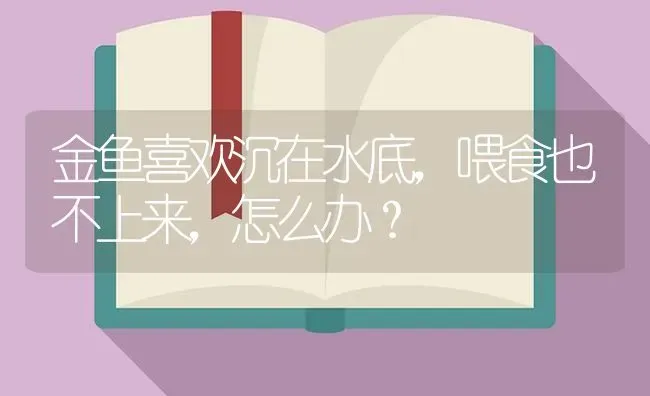 金鱼喜欢沉在水底，喂食也不上来，怎么办？